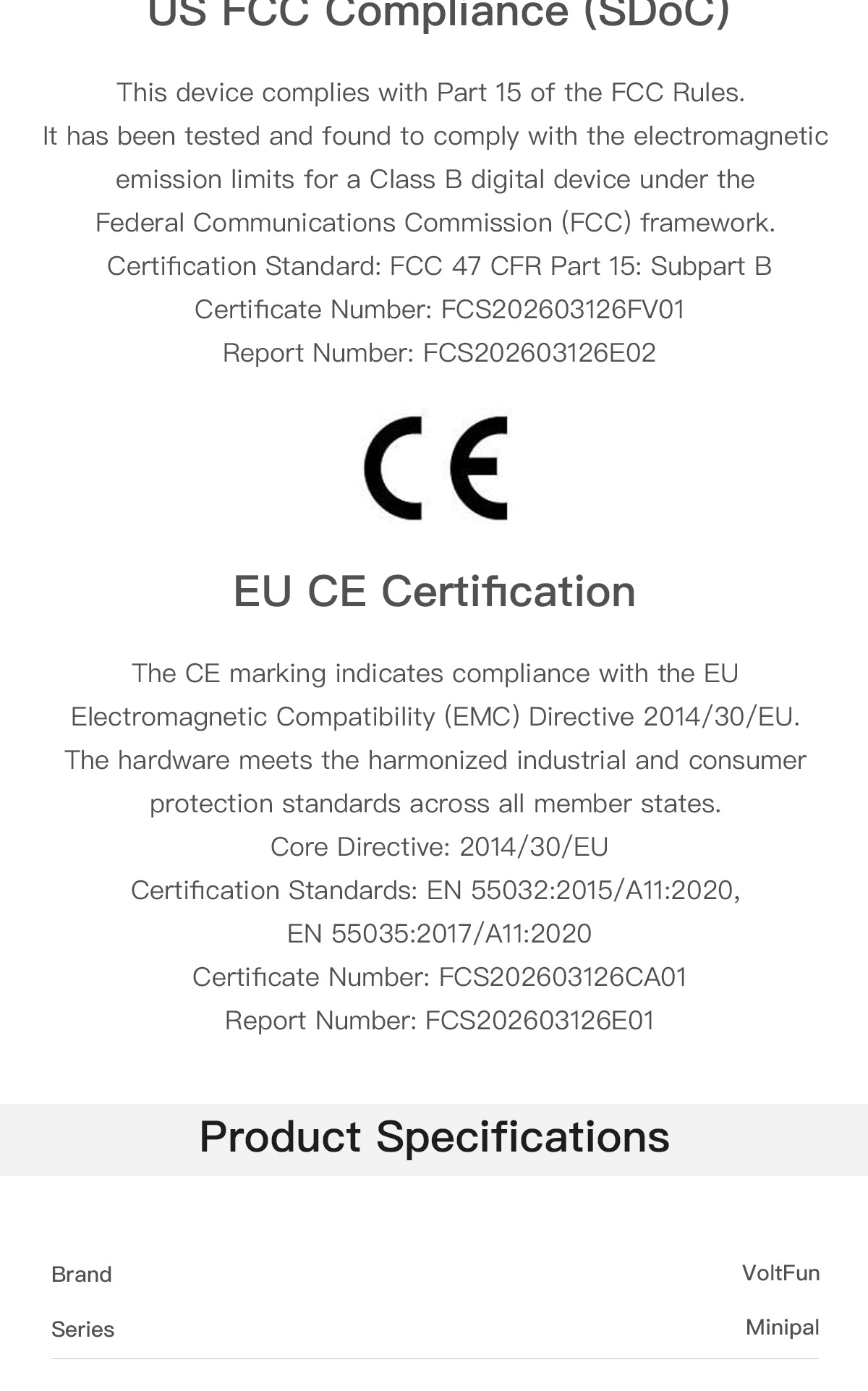 US FCC Compliance (SDoC)

This device complies with Part 15 of the FCC Rules. It has been tested and found to comply with the electromagnetic emission limits for a Class B digital device under the Federal Communications Commission (FCC) framework.

Certification Standard: FCC 47 CFR Part 15: Subpart B
Certificate Number: FCS202603126FV01
Report Number: FCS202603126E02

CE

EU CE Certification

The CE marking indicates compliance with the EU Electromagnetic Compatibility (EMC) Directive 2014/30/EU. The hardware meets the harmonized industrial and consumer protection standards across all member states.

Core Directive: 2014/30/EU
Certification Standards: EN 55032:2015/A11:2020, EN 55035:2017/A11:2020
Certificate Number: FCS202603126CA01
Report Number: FCS202603126E01

Product Specifications

Brand VoltFun
Series Minipal